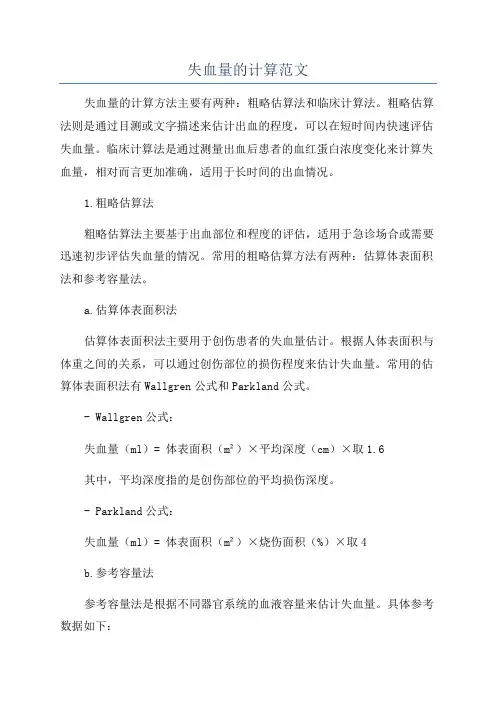 失血量的计算范文

失血量的计算方法主要有两种：粗略估算法和临床计算法。粗略估算法则是通过目测或文字描述来估计出血的程度，可以在短时间内快速评估失血量。临床计算法是通过测量出血后患者的血红蛋白浓度变化来计算失血量，相对而言更加准确，适用于长时间的出血情况。

1.粗略估算法

粗略估算法主要基于出血部位和程度的评估，适用于急诊场合或需要迅速初步评估失血量的情况。常用的粗略估算方法有两种：估算体表面积法和参考容量法。

a.估算体表面积法

估算体表面积法主要用于创伤患者的失血量估计。根据人体表面积与体重之间的关系，可以通过创伤部位的损伤程度来估计失血量。常用的估算体表面积法有 Wallgren 公式和 Parkland 公式。

- Wallgren 公式：

失血量（ml）= 体表面积（m²）×平均深度（cm）×取 1.6

其中，平均深度指的是创伤部位的平均损伤深度。

- Parkland 公式：

失血量（ml）= 体表面积（m²）×烧伤面积（%）×取 4

b.参考容量法

参考容量法是根据不同器官系统的血液容量来估计失血量。具体参考数据如下：